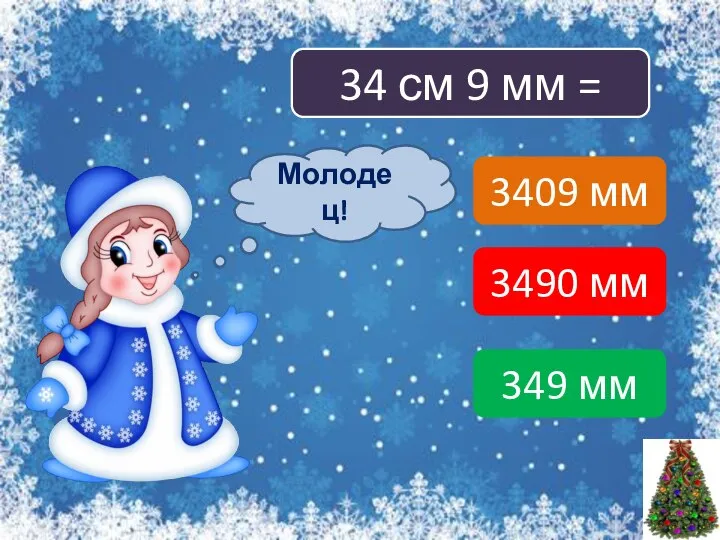 34 см 9 мм =

Молоде
ц!

3409 мм

3490 мм

349 мм